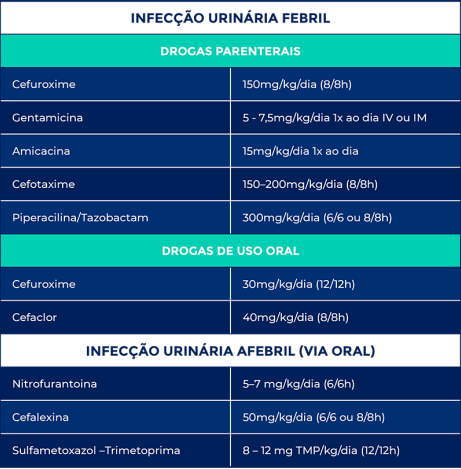 | INFECÇÃO URINÁRIA FEBRIL | |
|---|---|
| DROGAS PARENTERAIS | |
| Cefuroxime | 150mg/kg/dia (8/8h) |
| Gentamicina | 5 - 7,5mg/kg/dia 1x ao dia IV ou IM |
| Amicacina | 15mg/kg/dia 1x ao dia |
| Cefotaxime | 150–200mg/kg/dia (8/8h) |
| Piperacilina/Tazobactam | 300mg/kg/dia (6/6 ou 8/8h) |
| DROGAS DE USO ORAL | |
| Cefuroxime | 30mg/kg/dia (12/12h) |
| Cefaclor | 40mg/kg/dia (8/8h) |
| INFECÇÃO URINÁRIA AFEBRIL (VIA ORAL) | |
| Nitrofurantoina | 5–7 mg/kg/dia (6/6h) |
| Cefalexina | 50mg/kg/dia (6/6 ou 8/8h) |
| Sulfametoxazol –Trimetoprima | 8 – 12 mg TMP/kg/dia (12/12h) |